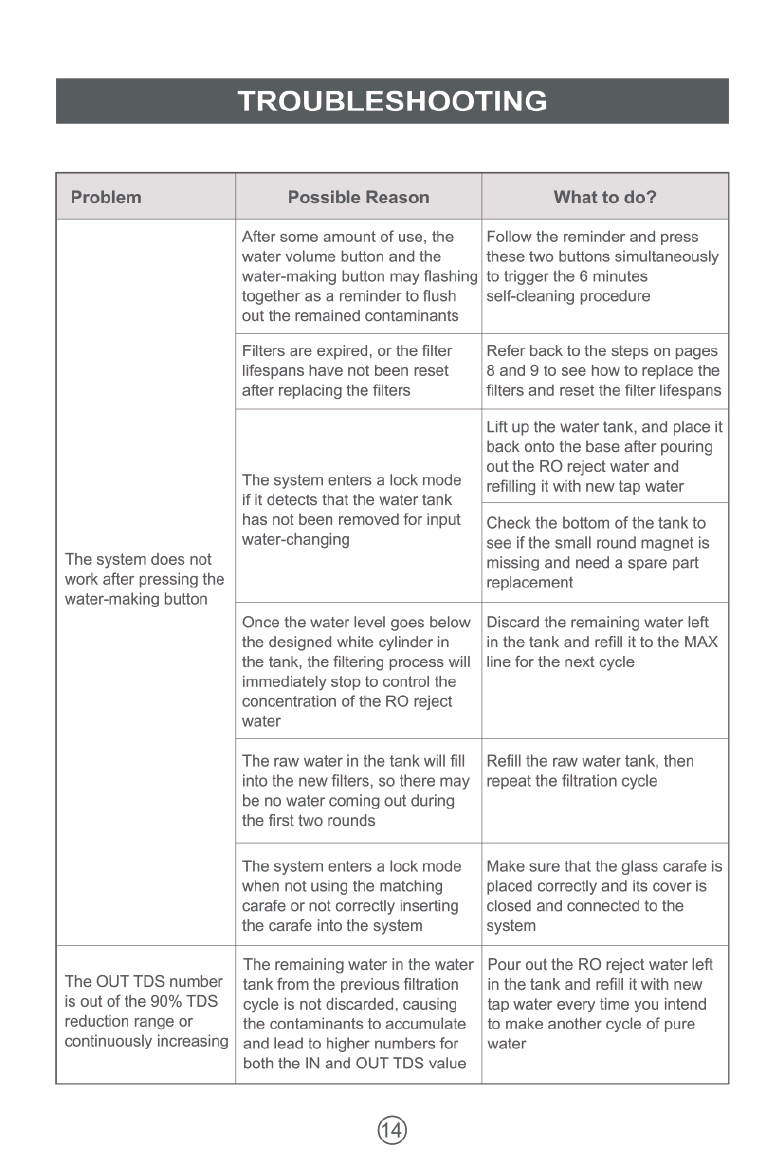 TROUBLESHOOTING

| Problem | Possible Reason | What to do? |
|---|---|---|
| The system does not work after pressing the water-making button | After some amount of use, the water volume button and the water-making button may flashing together as a reminder to flush out the remained contaminants | Follow the reminder and press these two buttons simultaneously to trigger the 6 minutes self-cleaning procedure |
| | Filters are expired, or the filter lifespans have not been reset after replacing the filters | Refer back to the steps on pages 8 and 9 to see how to replace the filters and reset the filter lifespans |
| | The system enters a lock mode if it detects that the water tank has not been removed for input water-changing | Lift up the water tank, and place it back onto the base after pouring out the RO reject water and refilling it with new tap water |
| | | Check the bottom of the tank to see if the small round magnet is missing and need a spare part replacement |
| | Once the water level goes below the designed white cylinder in the tank, the filtering process will immediately stop to control the concentration of the RO reject water | Discard the remaining water left in the tank and refill it to the MAX line for the next cycle |
| | The raw water in the tank will fill into the new filters, so there may be no water coming out during the first two rounds | Refill the raw water tank, then repeat the filtration cycle |
| | The system enters a lock mode when not using the matching carafe or not correctly inserting the carafe into the system | Make sure that the glass carafe is placed correctly and its cover is closed and connected to the system |
| The OUT TDS number is out of the 90% TDS reduction range or continuously increasing | The remaining water in the water tank from the previous filtration cycle is not discarded, causing the contaminants to accumulate and lead to higher numbers for both the IN and OUT TDS value | Pour out the RO reject water left in the tank and refill it with new tap water every time you intend to make another cycle of pure water |

14